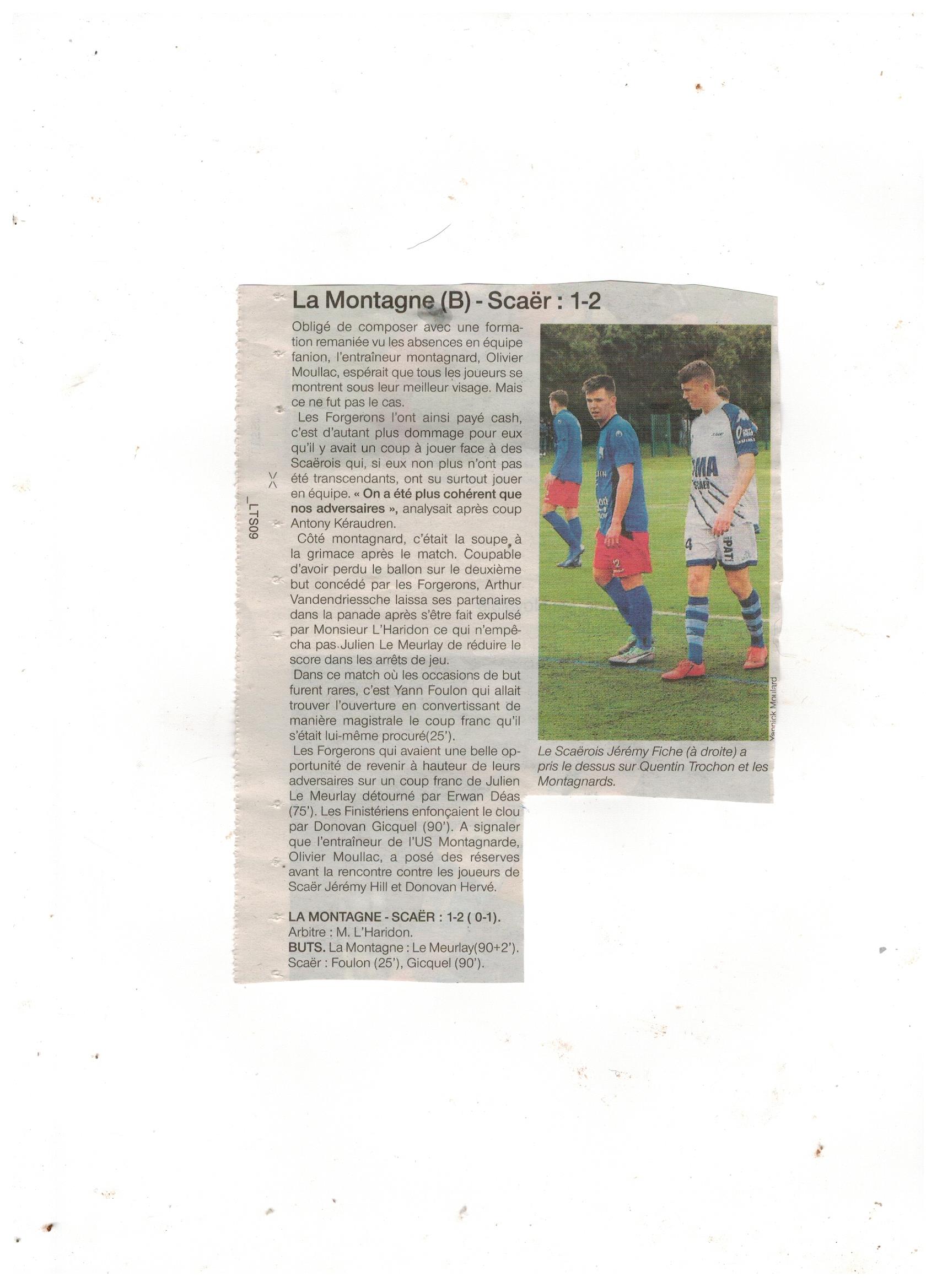 La Montagne (B) - Scaër : 1-2

Obligé de composer avec une formation remaniée vu les absences en équipe fanion, l'entraîneur montagnard, Olivier Moullac, espérait que tous les joueurs se montrent sous leur meilleur visage. Mais ce ne fut pas le cas.

Les Forgerons l'ont ainsi payé cash, c'est d'autant plus dommage pour eux qu'il y avait un coup à jouer face à des Scaërois qui, si eux non plus n'ont pas été transcendants, ont su surtout jouer en équipe. « On a été plus cohérent que nos adversaires », analysait après coup Antony Kéraudren.

Côté montagnard, c'était la soupe à la grimace après le match. Coupable d'avoir perdu le ballon sur le deuxième but concédé par les Forgerons, Arthur Vandendriessche laissa ses partenaires dans la panade après s'être fait expulsé par Monsieur L'Haridon ce qui n'empêcha pas Julien Le Meurlay de réduire le score dans les arrêts de jeu.

Dans ce match où les occasions de but furent rares, c'est Yann Foulon qui allait trouver l'ouverture en convertissant de manière magistrale le coup franc qu'il s'était lui-même procuré(25').

Les Forgerons qui avaient une belle opportunité de revenir à hauteur de leurs adversaires sur un coup franc de Julien Le Meurlay détourné par Erwan Déas (75'). Les Finistériens enfonçaient le clou par Donovan Gicquel (90'). A signaler que l'entraîneur de l'US Montagnarde, Olivier Moullac, a posé des réserves avant la rencontre contre les joueurs de Scaër Jérémy Hill et Donovan Hervé.

LA MONTAGNE - SCAËR : 1-2 ( 0-1).
Arbitre : M. L'Haridon.
BUTS. La Montagne : Le Meurlay(90+2').
Scaër : Foulon (25'), Gicquel (90').

Yannick Moulard

Le Scaërois Jérémy Fiche (à droite) a pris le dessus sur Quentin Trochon et les Montagnards.

LTS09